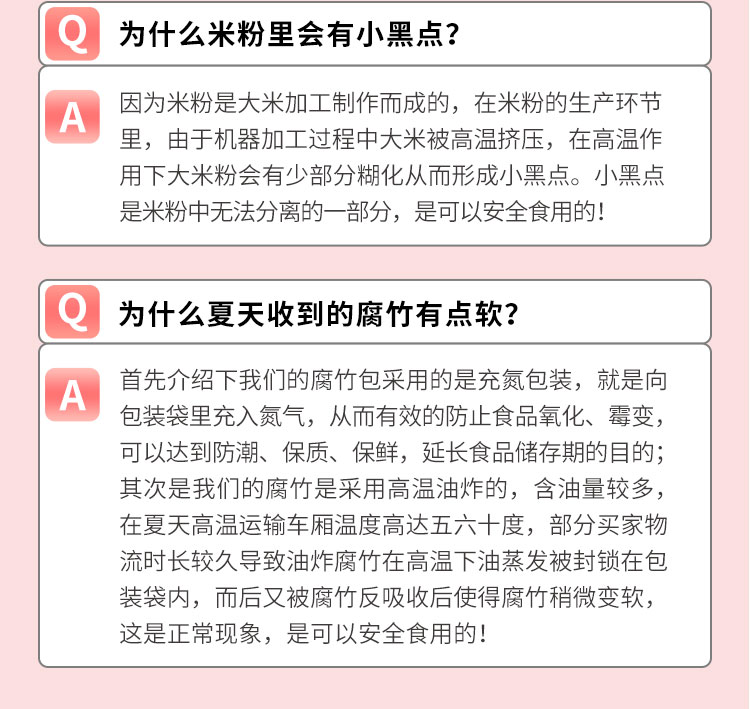 Q 为什么米粉里会有小黑点?

A 因为米粉是大米加工制作而成的，在米粉的生产环节里，由于机器加工过程中大米被高温挤压，在高温作用下大米粉会有少部分糊化从而形成小黑点。小黑点是米粉中无法分离的一部分，是可以安全食用的!

Q 为什么夏天收到的腐竹有点软?

A 首先介绍下我们的腐竹包采用的是充氮包装，就是向包装袋里充入氮气，从而有效的防止食品氧化、霉变，可以达到防潮、保质、保鲜，延长食品储存期的目的;其次是我们的腐竹是采用高温油炸的，含油量较多，在夏天高温运输车厢温度高达五六十度，部分买家物流时长较久导致油炸腐竹在高温下油蒸发被封锁在包装袋内，而后又被腐竹反吸收后使得腐竹稍微变软，这是正常现象，是可以安全食用的!